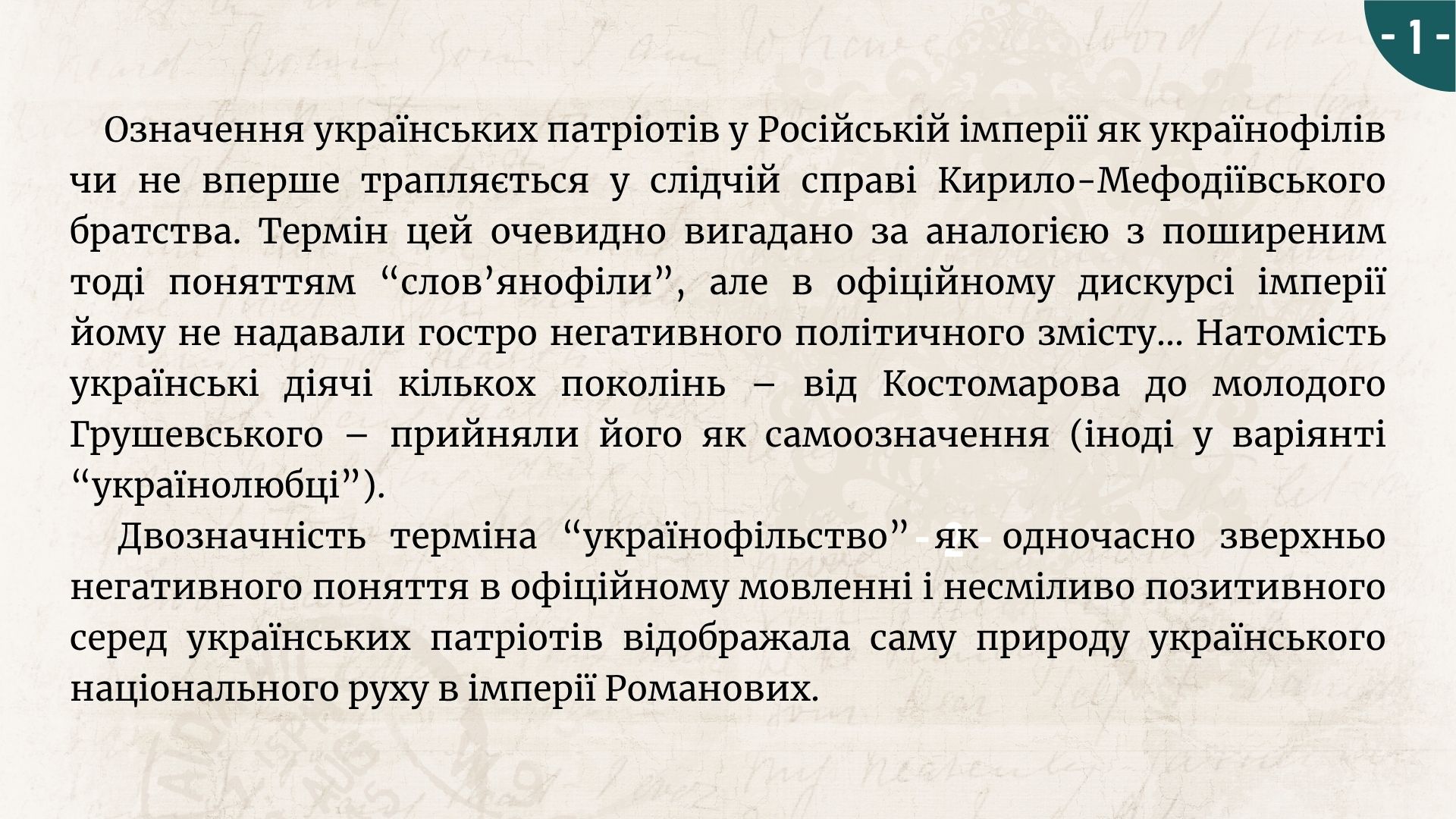 - 1 -

Означення українських патріотів у Російській імперії як українофілів чи не вперше трапляється у слідчій справі Кирило-Мефодіївського братства. Термін цей очевидно вигадано за аналогією з поширеним тоді поняттям “слов’янофіли”, але в офіційному дискурсі імперії йому не надавали гостро негативного політичного змісту... Натомість українські діячі кількох поколінь – від Костомарова до молодого Грушевського – прийняли його як самоозначення (іноді у варіянті “українолюбці”).

Двозначність терміна “українофільство” як одночасно зверхньо негативного поняття в офіційному мовленні і несміливо позитивного серед українських патріотів відображала саму природу українського національного руху в імперії Романових.